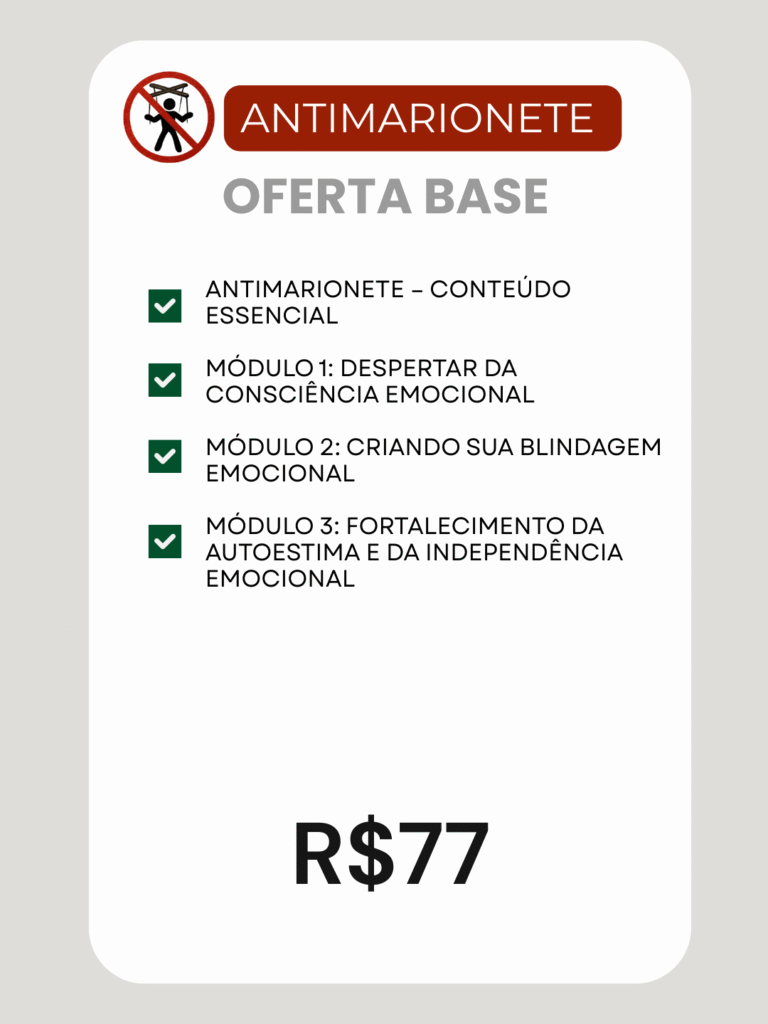 ANTIMARIONETE

OFERTA BASE

☑ ANTIMARIONETE – CONTEÚDO ESSENCIAL

☑ MÓDULO 1: DESPERTAR DA CONSCIÊNCIA EMOCIONAL

☑ MÓDULO 2: CRIANDO SUA BLINDAGEM EMOCIONAL

☑ MÓDULO 3: FORTALECIMENTO DA AUTOESTIMA E DA INDEPENDÊNCIA EMOCIONAL

R$77